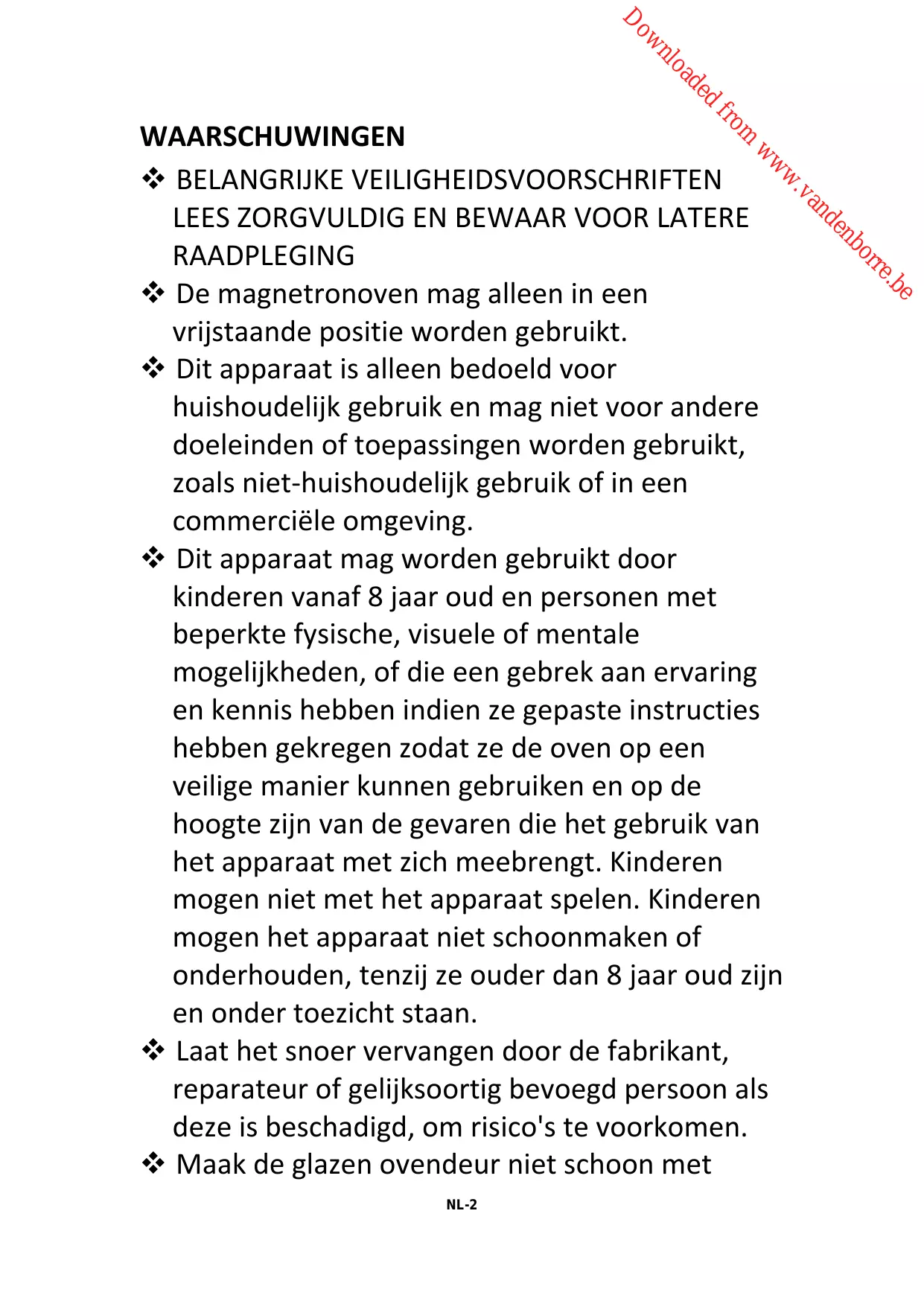 Downloaded from www.vandenborre.be

WAARSCHUWINGEN

❖ BELANGRIJKE VEILIGHEIDSVOORSCHRIFTEN LEES ZORGVULDIG EN BEWAAR VOOR LATERE RAADPLEGING

❖ De magnetronoven mag alleen in een vrijstaande positie worden gebruikt.

❖ Dit apparaat is alleen bedoeld voor huishoudelijk gebruik en mag niet voor andere doeleinden of toepassingen worden gebruikt, zoals niet-huishoudelijk gebruik of in een commerciële omgeving.

❖ Dit apparaat mag worden gebruikt door kinderen vanaf 8 jaar oud en personen met beperkte fysische, visuele of mentale mogelijkheden, of die een gebrek aan ervaring en kennis hebben indien ze gepaste instructies hebben gekregen zodat ze de oven op een veilige manier kunnen gebruiken en op de hoogte zijn van de gevaren die het gebruik van het apparaat met zich meebrengt. Kinderen mogen niet met het apparaat spelen. Kinderen mogen het apparaat niet schoonmaken of onderhouden, tenzij ze ouder dan 8 jaar oud zijn en onder toezicht staan.

❖ Laat het snoer vervangen door de fabrikant, reparateur of gelijksoortig bevoegd persoon als deze is beschadigd, om risico's te voorkomen.

❖ Maak de glazen ovendeur niet schoon met

NL-2